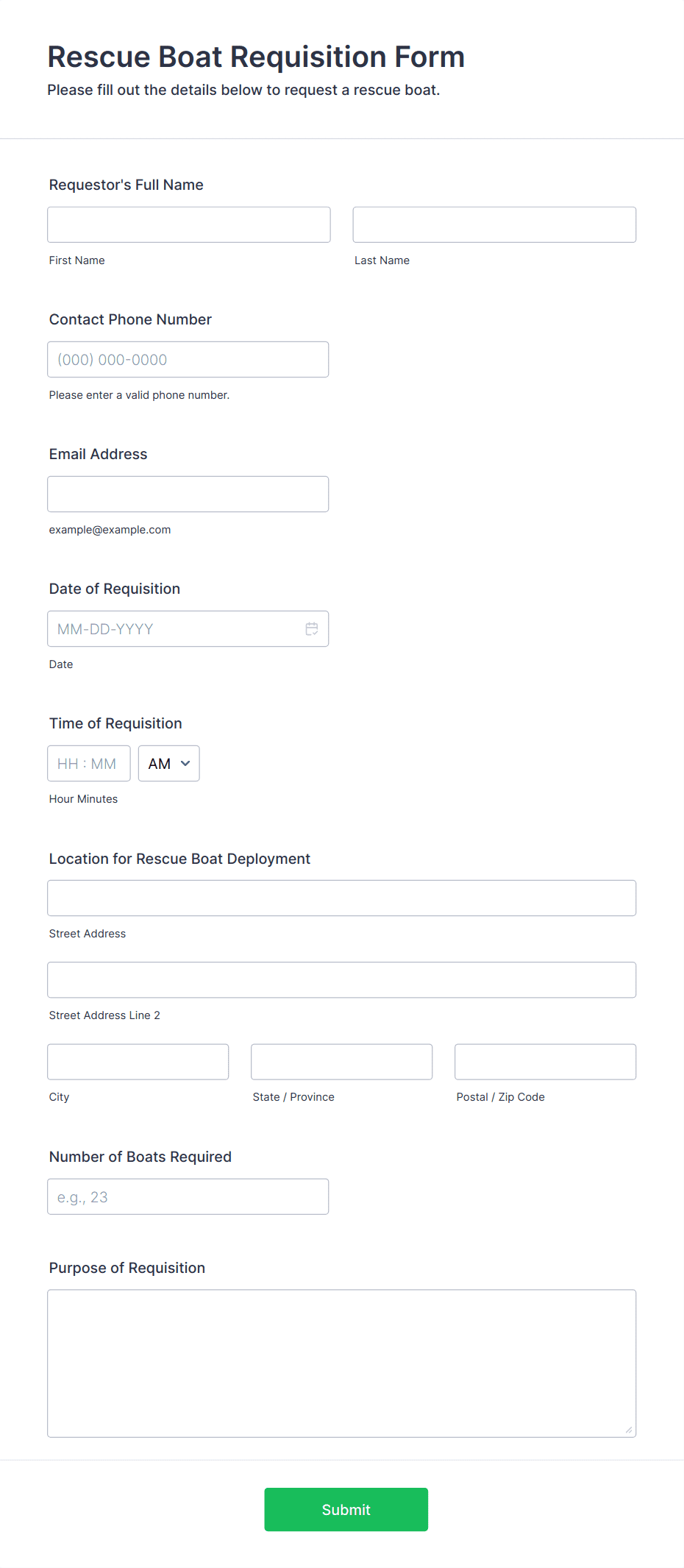 Rescue Boat Requisition Form
Please fill out the details below to request a rescue boat.

Requestor's Full Name

First Name

Last Name

Contact Phone Number

(000) 000-0000

Please enter a valid phone number.

Email Address

example@example.com

Date of Requisition

MM-DD-YYYY

Date

Time of Requisition

HH : MM

AM

Hour Minutes

Location for Rescue Boat Deployment

Street Address

Street Address Line 2

City

State / Province

Postal / Zip Code

Number of Boats Required

e.g., 23

Purpose of Requisition

Submit